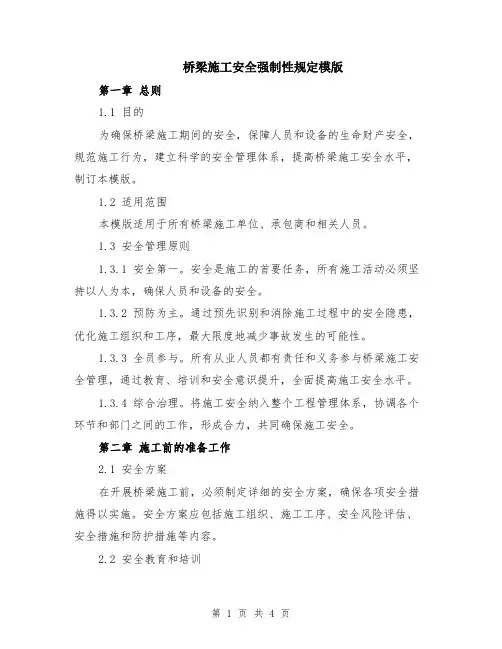 桥梁施工安全强制性规定模版

第一章 总则

1.1 目的

为确保桥梁施工期间的安全，保障人员和设备的生命财产安全，规范施工行为，建立科学的安全管理体系，提高桥梁施工安全水平，制订本模版。

1.2 适用范围

本模版适用于所有桥梁施工单位、承包商和相关人员。

1.3 安全管理原则

1.3.1 安全第一。安全是施工的首要任务，所有施工活动必须坚持以人为本，确保人员和设备的安全。

1.3.2 预防为主。通过预先识别和消除施工过程中的安全隐患，优化施工组织和工序，最大限度地减少事故发生的可能性。

1.3.3 全员参与。所有从业人员都有责任和义务参与桥梁施工安全管理，通过教育、培训和安全意识提升，全面提高施工安全水平。

1.3.4 综合治理。将施工安全纳入整个工程管理体系，协调各个环节和部门之间的工作，形成合力，共同确保施工安全。

第二章 施工前的准备工作

2.1 安全方案

在开展桥梁施工前，必须制定详细的安全方案，确保各项安全措施得以实施。安全方案应包括施工组织、施工工序、安全风险评估、安全措施和防护措施等内容。

2.2 安全教育和培训

第 1 页 共 4 页